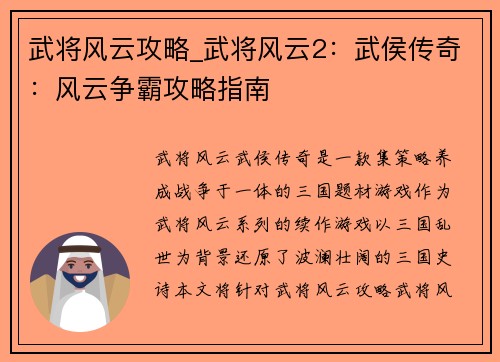 武将风云攻略_武将风云2：武侯传奇：风云争霸攻略指南

武将风云武侯传奇是一款集策略养成战争于一体的三国题材游戏作为武将风云系列的续作游戏以三国乱世为背景还原了波澜壮阔的三国史诗本文将针对武将风云攻略武将风